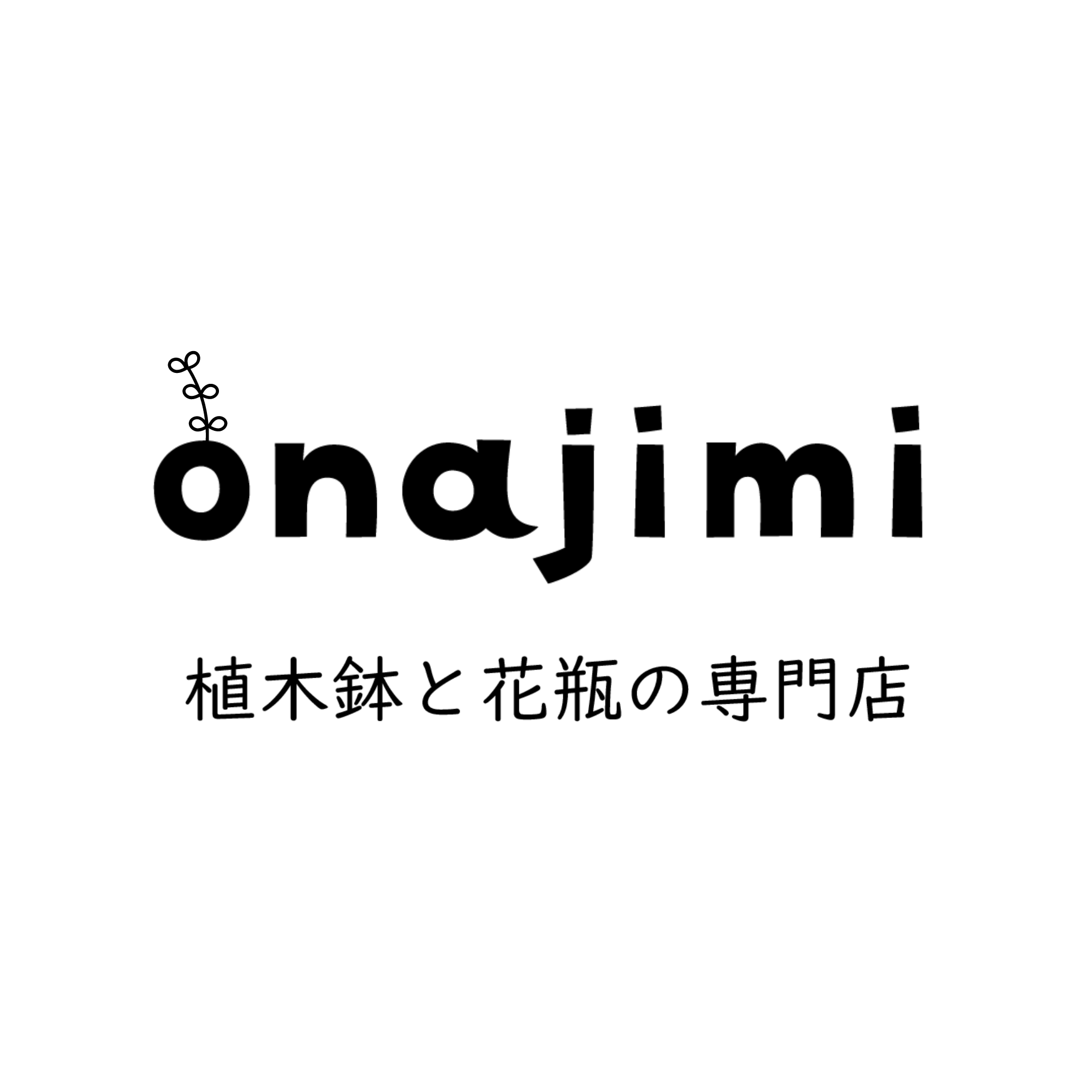 onajimi

植木鉢と花瓶の専門店